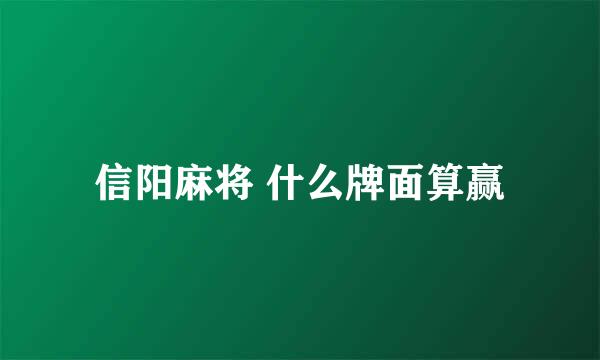 信阳麻将 什么牌面算赢